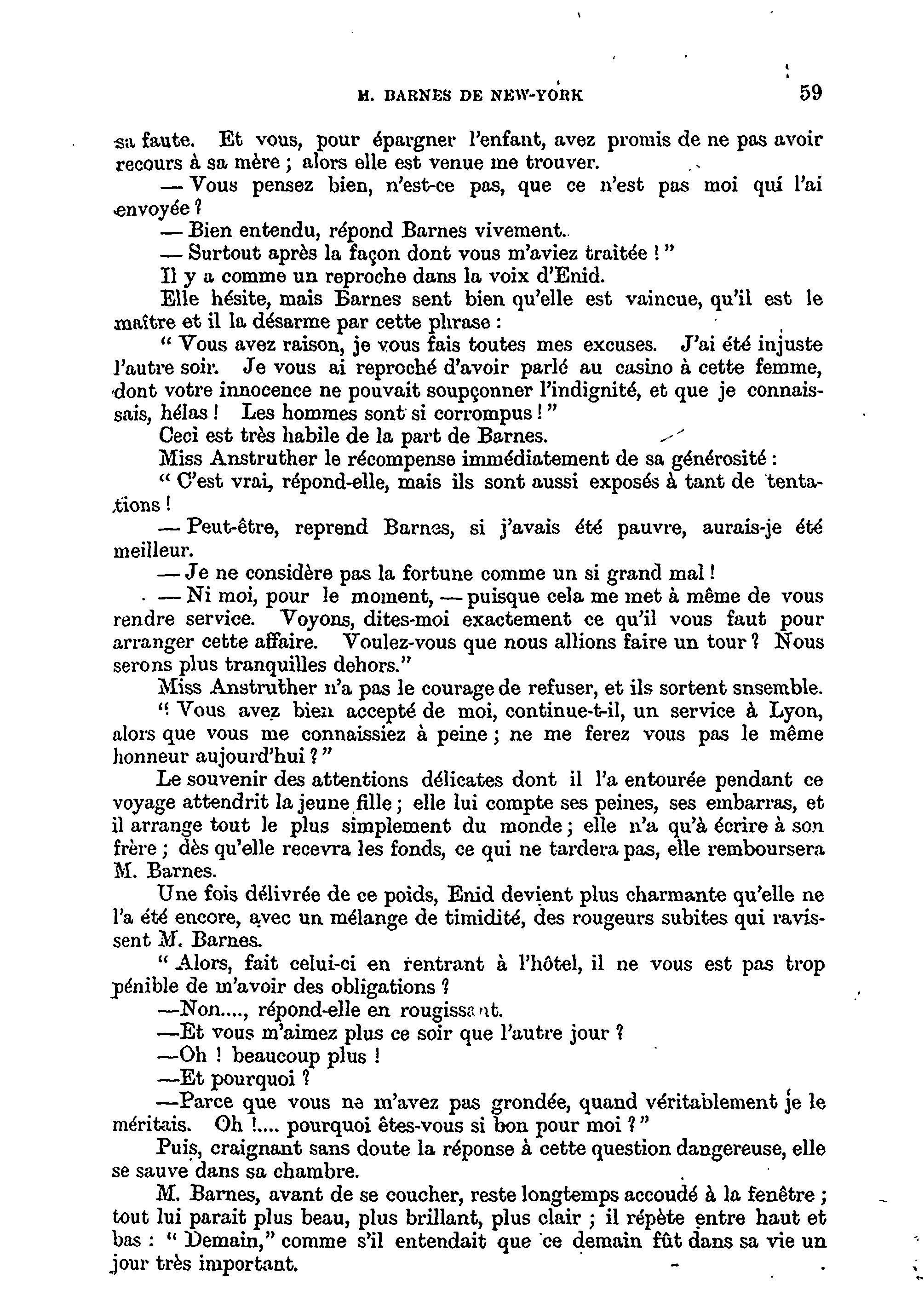 M. BARNES DE NEW-YORK 59

sa faute. Et vous, pour épargner l'enfant, avez promis de ne pas avoir recours à sa mère ; alors elle est venue me trouver.

— Vous pensez bien, n'est-ce pas, que ce n'est pas moi qui l'ai envoyée ?

— Bien entendu, répond Barnes vivement.

— Surtout après la façon dont vous m'aviez traitée ! "

Il y a comme un reproche dans la voix d'Enid.

Elle hésite, mais Barnes sent bien qu'elle est vaincue, qu'il est le maître et il la désarme par cette phrase :

" Vous avez raison, je vous fais toutes mes excuses. J'ai été injuste l'autre soir. Je vous ai reproché d'avoir parlé au casino à cette femme, dont votre innocence ne pouvait soupçonner l'indignité, et que je connaissais, hélas ! Les hommes sont si corrompus ! "

Ceci est très habile de la part de Barnes.

Miss Anstruther le récompense immédiatement de sa générosité :

" C'est vrai, répond-elle, mais ils sont aussi exposés à tant de tentations !

— Peut-être, reprend Barnes, si j'avais été pauvre, aurais-je été meilleur.

— Je ne considère pas la fortune comme un si grand mal !

— Ni moi, pour le moment, — puisque cela me met à même de vous rendre service. Voyons, dites-moi exactement ce qu'il vous faut pour arranger cette affaire. Voulez-vous que nous allions faire un tour ? Nous serons plus tranquilles dehors."

Miss Anstruther n'a pas le courage de refuser, et ils sortent snsemble.

" Vous avez bien accepté de moi, continue-t-il, un service à Lyon, alors que vous me connaissiez à peine ; ne me ferez vous pas le même honneur aujourd'hui ? "

Le souvenir des attentions délicates dont il l'a entourée pendant ce voyage attendrit la jeune fille ; elle lui compte ses peines, ses embarras, et il arrange tout le plus simplement du monde ; elle n'a qu'à écrire à son frère ; dès qu'elle recevra les fonds, ce qui ne tardera pas, elle remboursera M. Barnes.

Une fois délivrée de ce poids, Enid devient plus charmante qu'elle ne l'a été encore, avec un mélange de timidité, des rougeurs subites qui ravissent M. Barnes.

" Alors, fait celui-ci en rentrant à l'hôtel, il ne vous est pas trop pénible de m'avoir des obligations ?

—Non...., répond-elle en rougissant.

—Et vous m'aimez plus ce soir que l'autre jour ?

—Oh ! beaucoup plus !

—Et pourquoi ?

—Parce que vous ne m'avez pas grondée, quand véritablement je le méritais. Oh !.... pourquoi êtes-vous si bon pour moi ? "

Puis, craignant sans doute la réponse à cette question dangereuse, elle se sauve dans sa chambre.

M. Barnes, avant de se coucher, reste longtemps accoudé à la fenêtre ; tout lui parait plus beau, plus brillant, plus clair ; il répète entre haut et bas : " Demain," comme s'il entendait que ce demain fût dans sa vie un jour très important.